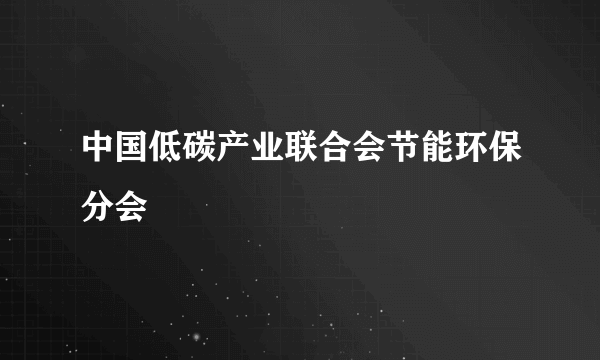 中国低碳产业联合会节能环保分会